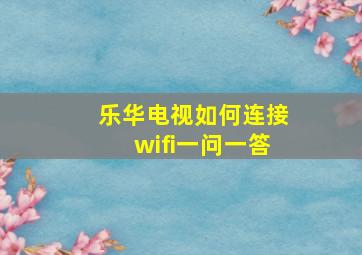 乐华电视如何连接wifi一问一答